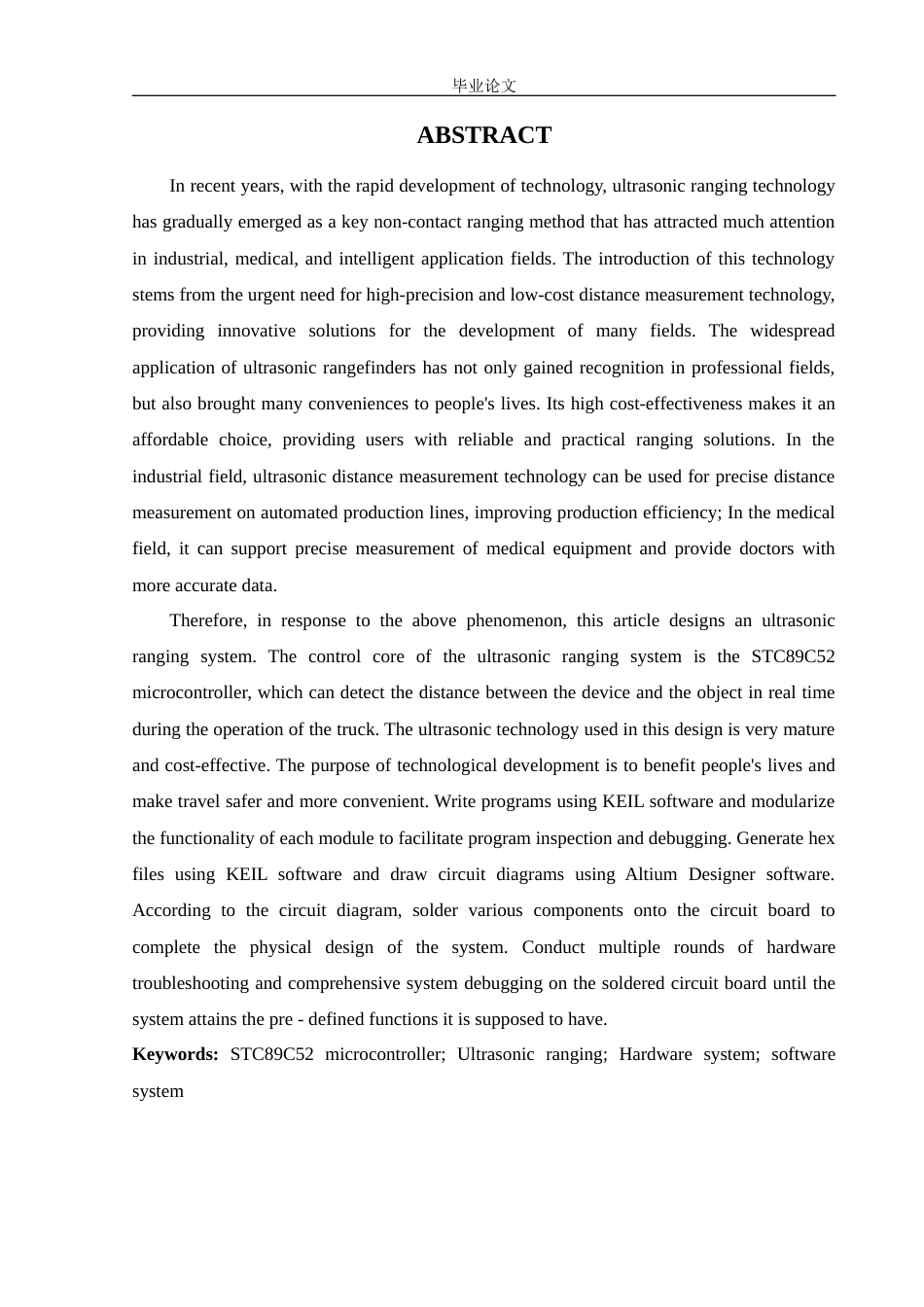 毕业论文

ABSTRACT

In recent years, with the rapid development of technology, ultrasonic ranging technology has gradually emerged as a key non-contact ranging method that has attracted much attention in industrial, medical, and intelligent application fields. The introduction of this technology stems from the urgent need for high-precision and low-cost distance measurement technology, providing innovative solutions for the development of many fields. The widespread application of ultrasonic rangefinders has not only gained recognition in professional fields, but also brought many conveniences to people's lives. Its high cost-effectiveness makes it an affordable choice, providing users with reliable and practical ranging solutions. In the industrial field, ultrasonic distance measurement technology can be used for precise distance measurement on automated production lines, improving production efficiency; In the medical field, it can support precise measurement of medical equipment and provide doctors with more accurate data.

Therefore, in response to the above phenomenon, this article designs an ultrasonic ranging system. The control core of the ultrasonic ranging system is the STC89C52 microcontroller, which can detect the distance between the device and the object in real time during the operation of the truck. The ultrasonic technology used in this design is very mature and cost-effective. The purpose of technological development is to benefit people's lives and make travel safer and more convenient. Write programs using KEIL software and modularize the functionality of each module to facilitate program inspection and debugging. Generate hex files using KEIL software and draw circuit diagrams using Altium Designer software. According to the circuit diagram, solder various components onto the circuit board to complete the physical design of the system. Conduct multiple rounds of hardware troubleshooting and comprehensive system debugging on the soldered circuit board until the system attains the pre - defined functions it is supposed to have.

Keywords: STC89C52 microcontroller; Ultrasonic ranging; Hardware system; software system